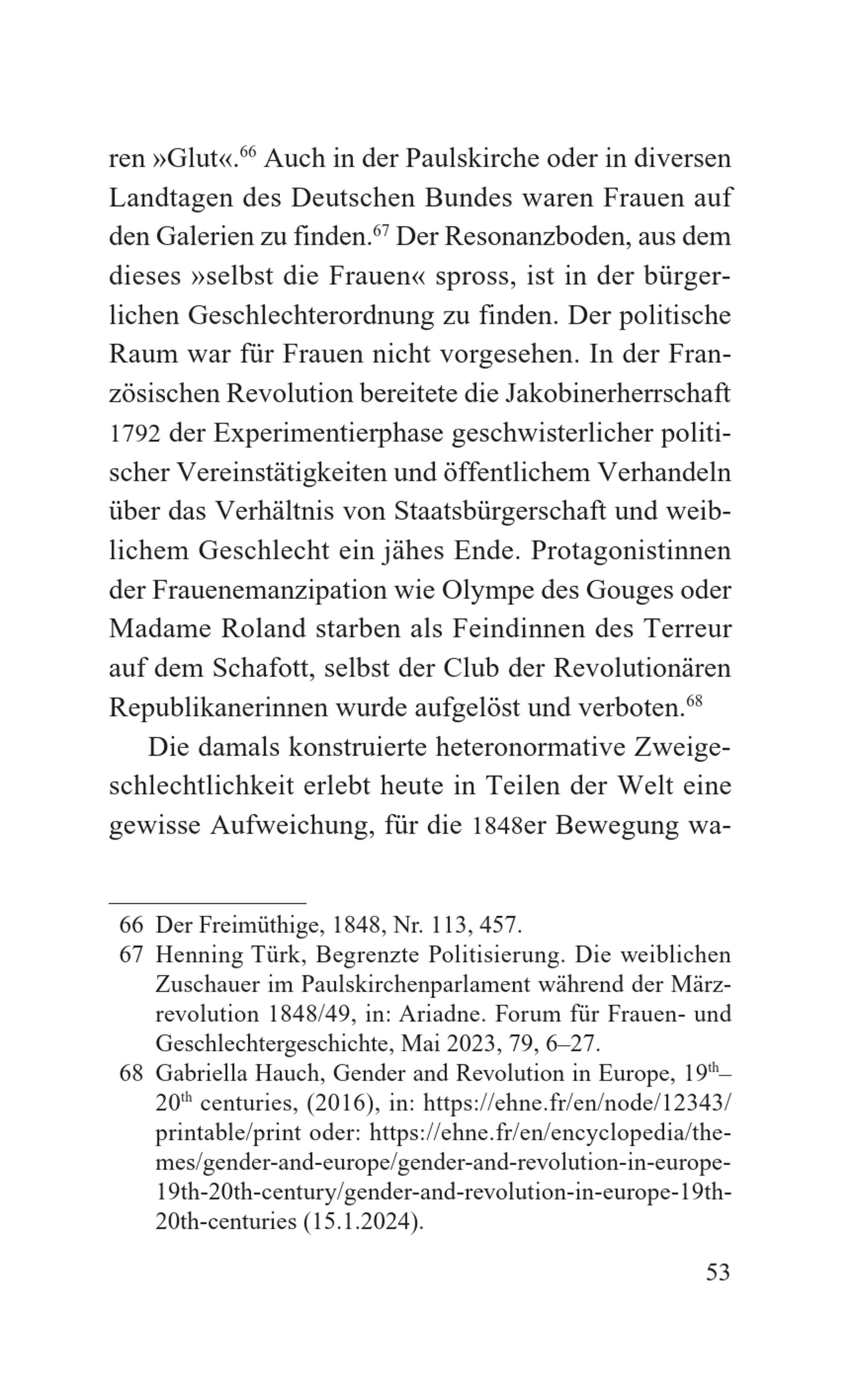 ren »Glut«.$^{66}$ Auch in der Paulskirche oder in diversen Landtagen des Deutschen Bundes waren Frauen auf den Galerien zu finden.$^{67}$ Der Resonanzboden, aus dem dieses »selbst die Frauen« spross, ist in der bürgerlichen Geschlechterordnung zu finden. Der politische Raum war für Frauen nicht vorgesehen. In der Französischen Revolution bereitete die Jakobinerherrschaft 1792 der Experimentierphase geschwisterlicher politischer Vereinstätigkeiten und öffentlichem Verhandeln über das Verhältnis von Staatsbürgerschaft und weiblichem Geschlecht ein jähes Ende. Protagonistinnen der Frauenemanzipation wie Olympe des Gouges oder Madame Roland starben als Feindinnen des Terreur auf dem Schafott, selbst der Club der Revolutionären Republikanerinnen wurde aufgelöst und verboten.$^{68}$

Die damals konstruierte heteronormative Zweigeschlechtlichkeit erlebt heute in Teilen der Welt eine gewisse Aufweichung, für die 1848er Bewegung wa-

66 Der Freimüthige, 1848, Nr. 113, 457.
67 Henning Türk, Begrenzte Politisierung. Die weiblichen Zuschauer im Paulskirchenparlament während der Märzrevolution 1848/49, in: Ariadne. Forum für Frauen- und Geschlechtergeschichte, Mai 2023, 79, 6–27.
68 Gabriella Hauch, Gender and Revolution in Europe, 19$^{th}$–20$^{th}$ centuries, (2016), in: https://ehne.fr/en/node/12343/printable/print oder: https://ehne.fr/en/encyclopedia/themes/gender-and-europe/gender-and-revolution-in-europe-19th-20th-century/gender-and-revolution-in-europe-19th-20th-centuries (15.1.2024).

53